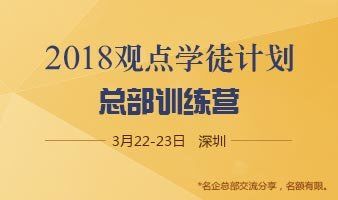 2018观点学徒计划
总部训练营

3月22-23日 深圳

*名企总部交流分享，名额有限。